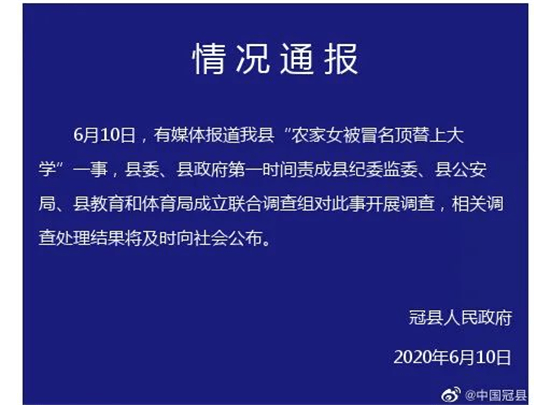 情况通报

6月10日，有媒体报道我县“农家女被冒名顶替上大学”一事，县委、县政府第一时间责成县纪委监委、县公安局、县教育和体育局成立联合调查组对此事开展调查，相关调查处理结果将及时向社会公布。

冠县人民政府

2020年6月10日

@中国冠县